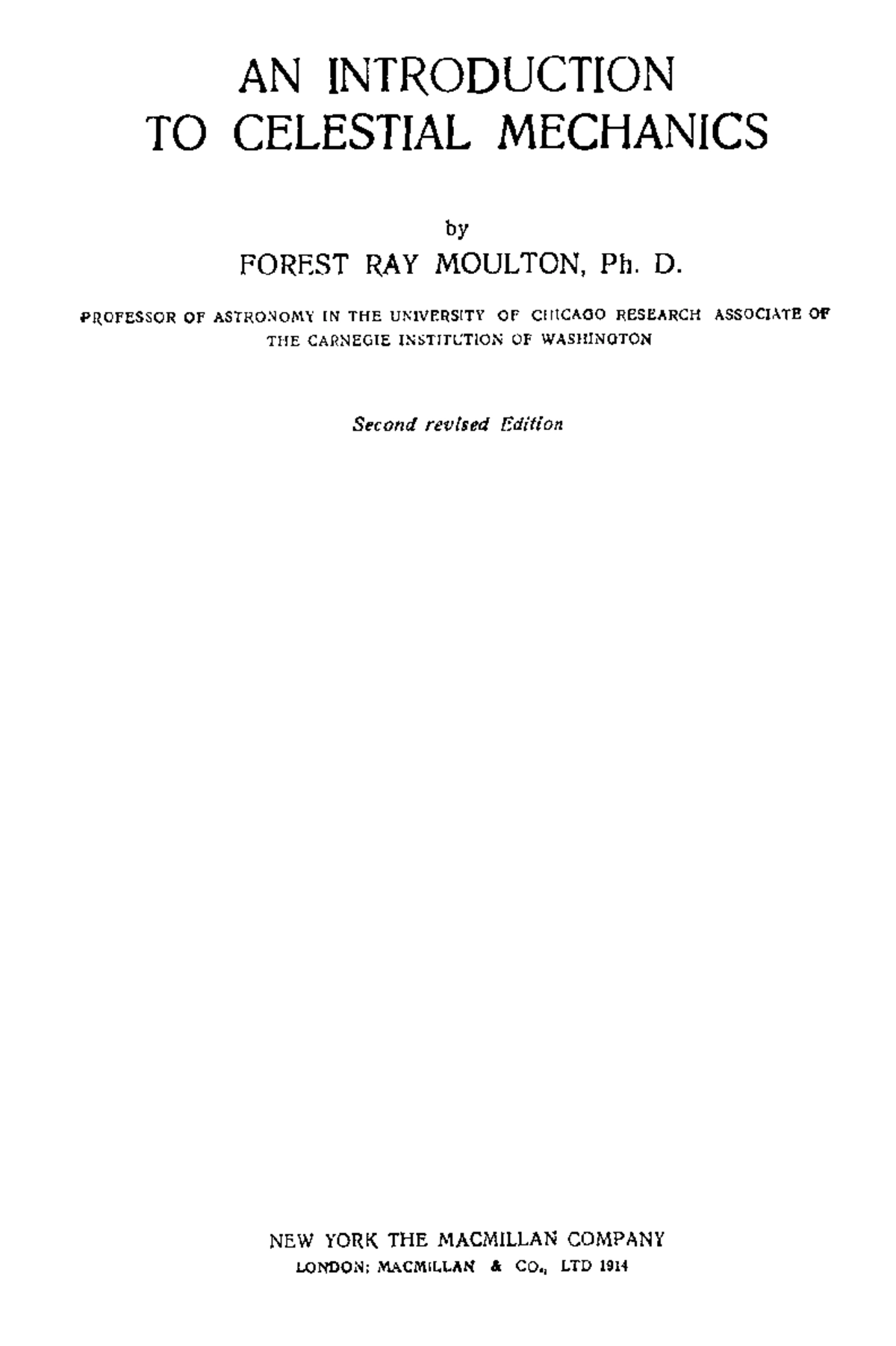 AN INTRODUCTION TO CELESTIAL MECHANICS

by

FOREST RAY MOULTON, Ph. D.

PROFESSOR OF ASTRONOMY IN THE UNIVERSITY OF CHICAGO RESEARCH ASSOCIATE OF THE CARNEGIE INSTITUTION OF WASHINGTON

Second revised Edition

NEW YORK THE MACMILLAN COMPANY
LONDON: MACMILLAN & CO., LTD 1914